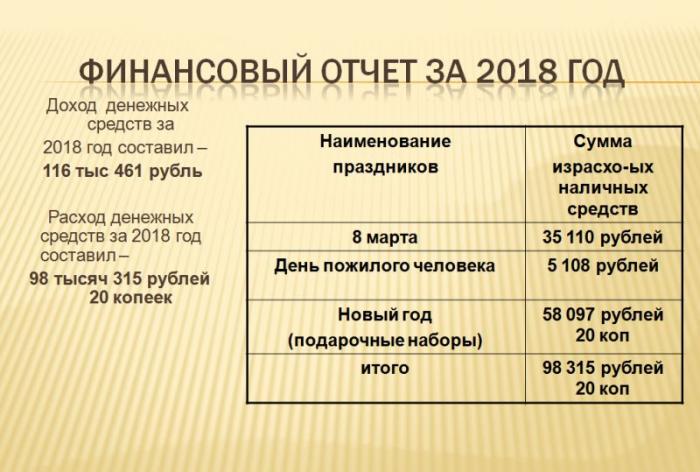 ФИНАНСОВЫЙ ОТЧЕТ ЗА 2018 ГОД

Доход денежных средств за 2018 год составил – 116 тыс 461 рубль

Расход денежных средств за 2018 год составил – 98 тысяч 315 рублей 20 копеек

| Наименование праздников | Сумма израсхо-ых наличных средств |
|---|---|
| 8 марта | 35 110 рублей |
| День пожилого человека | 5 108 рублей |
| Новый год (подарочные наборы) | 58 097 рублей 20 коп |
| итого | 98 315 рублей 20 коп |